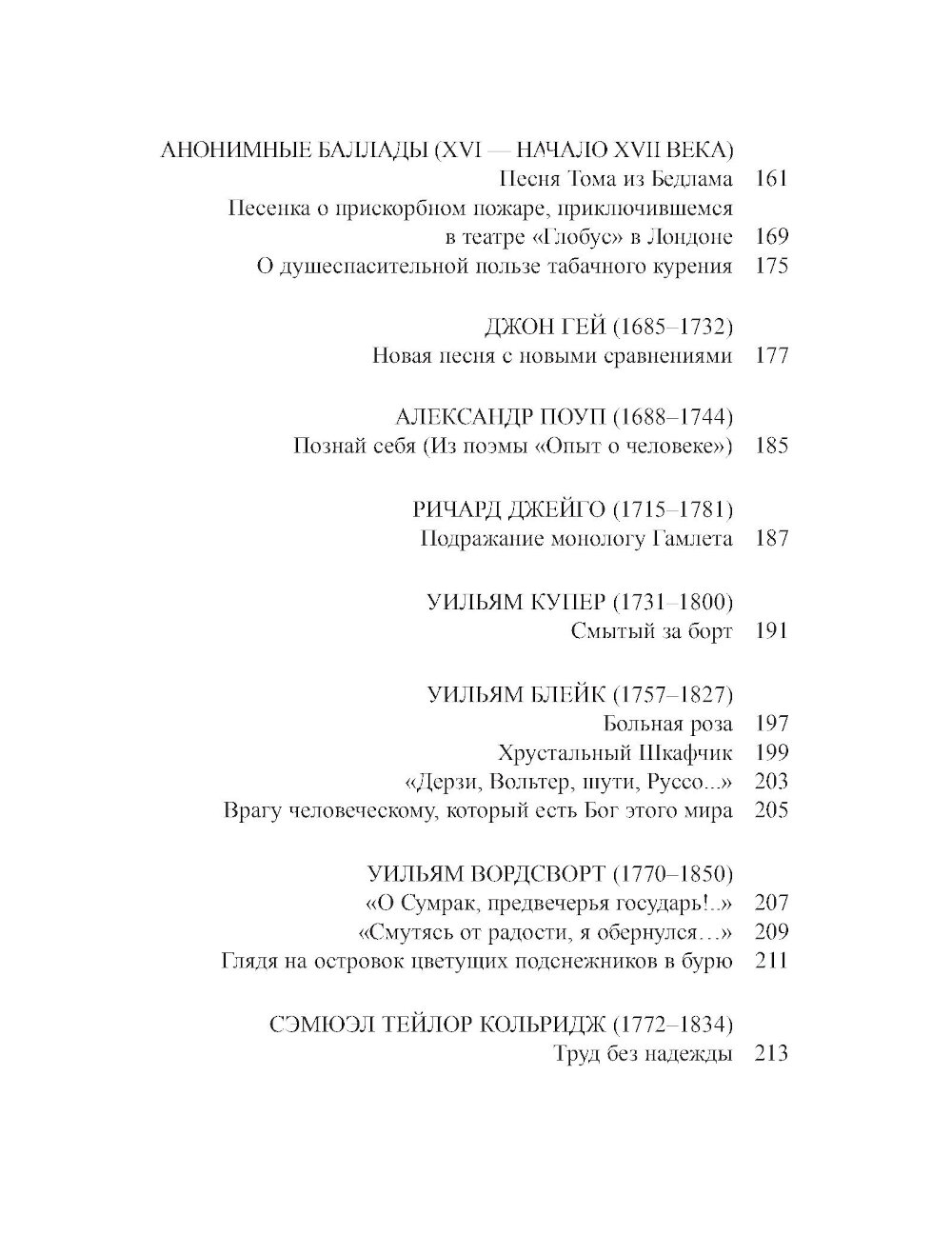 АНОНИМНЫЕ БАЛЛАДЫ (XVI — НАЧАЛО XVII ВЕКА)
Песня Тома из Бедлама 161
Песенка о прискорбном пожаре, приключившемся в театре «Глобус» в Лондоне 169
О душеспасительной пользе табачного курения 175

ДЖОН ГЕЙ (1685–1732)
Новая песня с новыми сравнениями 177

АЛЕКСАНДР ПОУП (1688–1744)
Познай себя (Из поэмы «Опыт о человеке») 185

РИЧАРД ДЖЕЙГО (1715–1781)
Подражание монологу Гамлета 187

УИЛЬЯМ КУПЕР (1731–1800)
Смытый за борт 191

УИЛЬЯМ БЛЕЙК (1757–1827)
Больная роза 197
Хрустальный Шкафчик 199
«Дерзи, Вольтер, шути, Руссо...» 203
Врагу человеческому, который есть Бог этого мира 205

УИЛЬЯМ ВОРДСВОРТ (1770–1850)
«О Сумрак, предвечерья государь!..» 207
«Смутясь от радости, я обернулся…» 209
Глядя на островок цветущих подснежников в бурю 211

СЭМЮЭЛ ТЕЙЛОР КОЛЬРИДЖ (1772–1834)
Труд без надежды 213